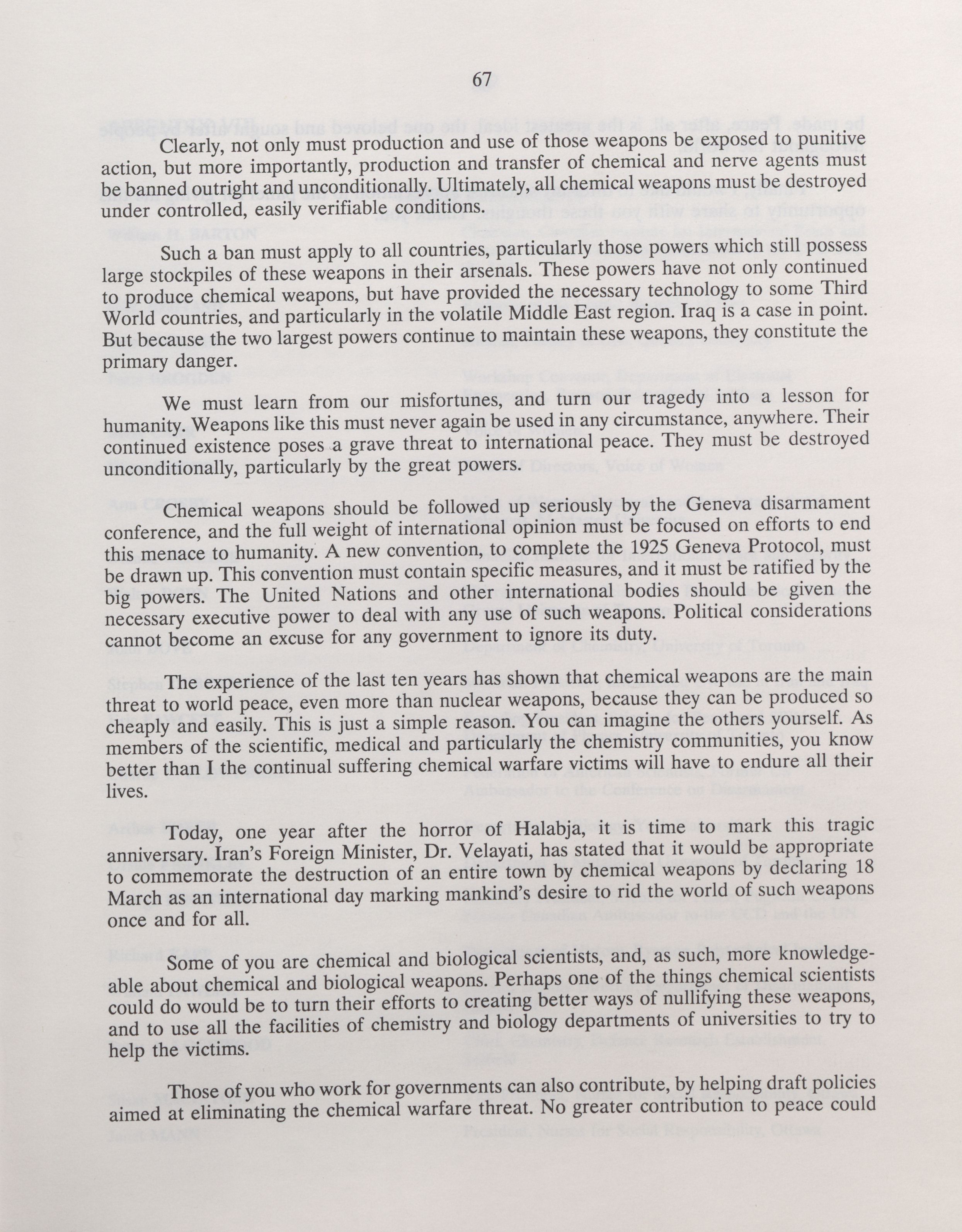 67

Clearly, not only must production and use of those weapons be exposed to punitive action, but more importantly, production and transfer of chemical and nerve agents must be banned outright and unconditionally. Ultimately, all chemical weapons must be destroyed under controlled, easily verifiable conditions.

Such a ban must apply to all countries, particularly those powers which still possess large stockpiles of these weapons in their arsenals. These powers have not only continued to produce chemical weapons, but have provided the necessary technology to some Third World countries, and particularly in the volatile Middle East region. Iraq is a case in point. But because the two largest powers continue to maintain these weapons, they constitute the primary danger.

We must learn from our misfortunes, and turn our tragedy into a lesson for humanity. Weapons like this must never again be used in any circumstance, anywhere. Their continued existence poses a grave threat to international peace. They must be destroyed unconditionally, particularly by the great powers.

Chemical weapons should be followed up seriously by the Geneva disarmament conference, and the full weight of international opinion must be focused on efforts to end this menace to humanity. A new convention, to complete the 1925 Geneva Protocol, must be drawn up. This convention must contain specific measures, and it must be ratified by the big powers. The United Nations and other international bodies should be given the necessary executive power to deal with any use of such weapons. Political considerations cannot become an excuse for any government to ignore its duty.

The experience of the last ten years has shown that chemical weapons are the main threat to world peace, even more than nuclear weapons, because they can be produced so cheaply and easily. This is just a simple reason. You can imagine the others yourself. As members of the scientific, medical and particularly the chemistry communities, you know better than I the continual suffering chemical warfare victims will have to endure all their lives.

Today, one year after the horror of Halabja, it is time to mark this tragic anniversary. Iran's Foreign Minister, Dr. Velayati, has stated that it would be appropriate to commemorate the destruction of an entire town by chemical weapons by declaring 18 March as an international day marking mankind's desire to rid the world of such weapons once and for all.

Some of you are chemical and biological scientists, and, as such, more knowledgeable about chemical and biological weapons. Perhaps one of the things chemical scientists could do would be to turn their efforts to creating better ways of nullifying these weapons, and to use all the facilities of chemistry and biology departments of universities to try to help the victims.

Those of you who work for governments can also contribute, by helping draft policies aimed at eliminating the chemical warfare threat. No greater contribution to peace could